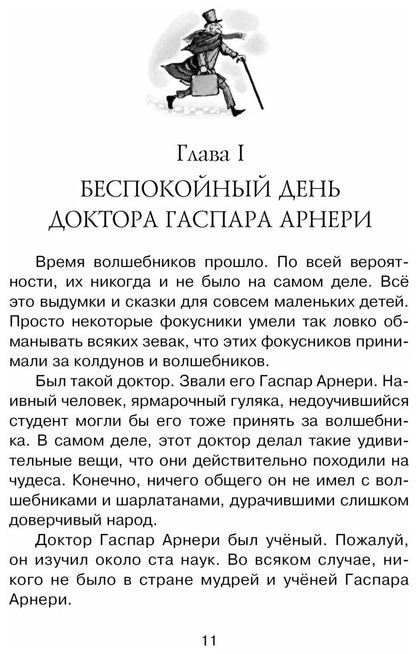 Глава I
БЕСПОКОЙНЫЙ ДЕНЬ ДОКТОРА ГАСПАРА АРНЕРИ

Время волшебников прошло. По всей вероятности, их никогда и не было на самом деле. Всё это выдумки и сказки для совсем маленьких детей. Просто некоторые фокусники умели так ловко обманывать всяких зевак, что этих фокусников принимали за колдунов и волшебников.

Был такой доктор. Звали его Гаспар Арнери. Наивный человек, ярмарочный гуляка, недоучившийся студент могли бы его тоже принять за волшебника. В самом деле, этот доктор делал такие удивительные вещи, что они действительно походили на чудеса. Конечно, ничего общего он не имел с волшебниками и шарлатанами, дурачившими слишком доверчивый народ.

Доктор Гаспар Арнери был учёный. Пожалуй, он изучил около ста наук. Во всяком случае, никого не было в стране мудрей и учёней Гаспара Арнери.

11